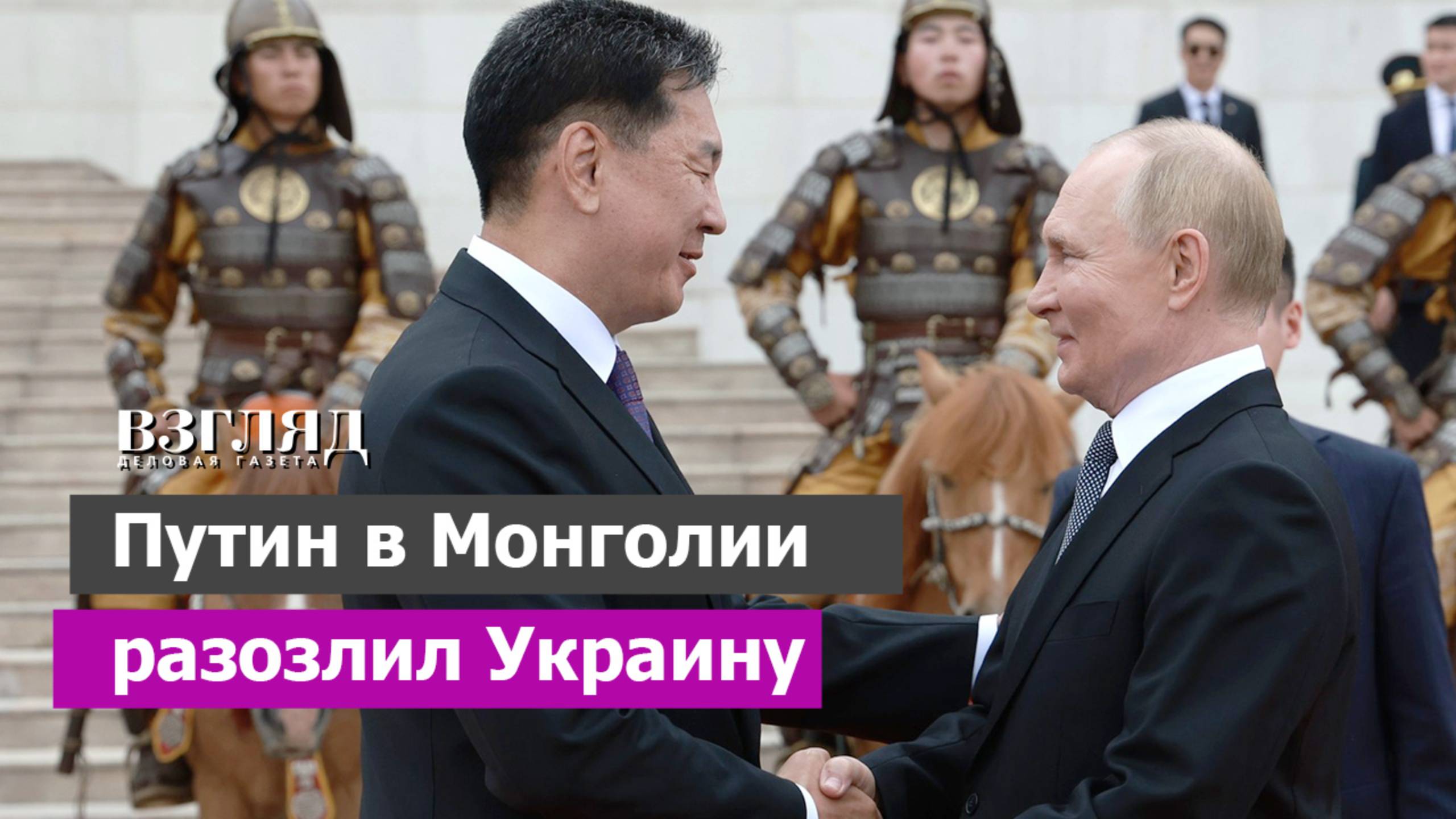 ВЗГЛЯД
ДЕЛОВАЯ ГАЗЕТА

Путин в Монголии
разозлил Украину